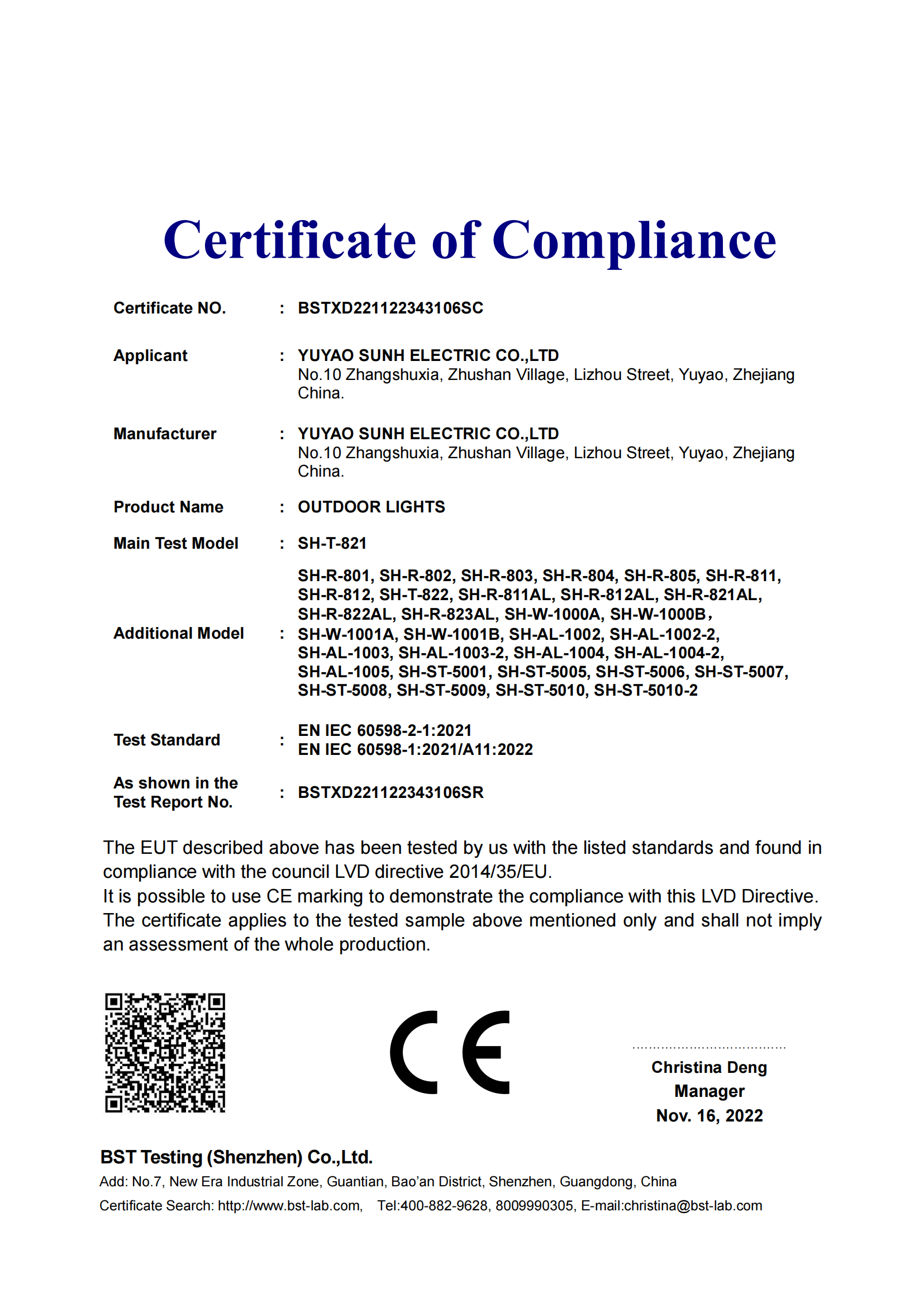 Certificate of Compliance

Certificate NO. : BSTXD221122343106SC

Applicant : YUYAO SUNH ELECTRIC CO.,LTD
No.10 Zhangshuxia, Zhushan Village, Lizhou Street, Yuyao, Zhejiang China.

Manufacturer : YUYAO SUNH ELECTRIC CO.,LTD
No.10 Zhangshuxia, Zhushan Village, Lizhou Street, Yuyao, Zhejiang China.

Product Name : OUTDOOR LIGHTS

Main Test Model : SH-T-821

Additional Model : SH-R-801, SH-R-802, SH-R-803, SH-R-804, SH-R-805, SH-R-811, SH-R-812, SH-T-822, SH-R-811AL, SH-R-812AL, SH-R-821AL, SH-R-822AL, SH-R-823AL, SH-W-1000A, SH-W-1000B, SH-W-1001A, SH-W-1001B, SH-AL-1002, SH-AL-1002-2, SH-AL-1003, SH-AL-1003-2, SH-AL-1004, SH-AL-1004-2, SH-AL-1005, SH-ST-5001, SH-ST-5005, SH-ST-5006, SH-ST-5007, SH-ST-5008, SH-ST-5009, SH-ST-5010, SH-ST-5010-2

Test Standard : EN IEC 60598-2-1:2021
EN IEC 60598-1:2021/A11:2022

As shown in the Test Report No. : BSTXD221122343106SR

The EUT described above has been tested by us with the listed standards and found in compliance with the council LVD directive 2014/35/EU.
It is possible to use CE marking to demonstrate the compliance with this LVD Directive.
The certificate applies to the tested sample above mentioned only and shall not imply an assessment of the whole production.

CE

Christina Deng
Manager
Nov. 16, 2022

BST Testing (Shenzhen) Co.,Ltd.
Add: No.7, New Era Industrial Zone, Guantian, Bao'an District, Shenzhen, Guangdong, China
Certificate Search: http://www.bst-lab.com, Tel:400-882-9628, 8009990305, E-mail:christina@bst-lab.com